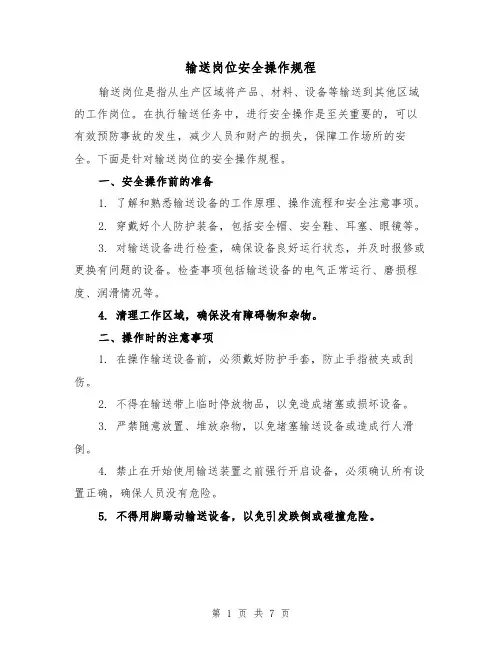 输送岗位安全操作规程

输送岗位是指从生产区域将产品、材料、设备等输送到其他区域的工作岗位。在执行输送任务中，进行安全操作是至关重要的，可以有效预防事故的发生，减少人员和财产的损失，保障工作场所的安全。下面是针对输送岗位的安全操作规程。

一、安全操作前的准备

1. 了解和熟悉输送设备的工作原理、操作流程和安全注意事项。

2. 穿戴好个人防护装备，包括安全帽、安全鞋、耳塞、眼镜等。

3. 对输送设备进行检查，确保设备良好运行状态，并及时报修或更换有问题的设备。检查事项包括输送设备的电气正常运行、磨损程度、润滑情况等。

4. 清理工作区域，确保没有障碍物和杂物。

二、操作时的注意事项

1. 在操作输送设备前，必须戴好防护手套，防止手指被夹或刮伤。

2. 不得在输送带上临时停放物品，以免造成堵塞或损坏设备。

3. 严禁随意放置、堆放杂物，以免堵塞输送设备或造成行人滑倒。

4. 禁止在开始使用输送装置之前强行开启设备，必须确认所有设置正确，确保人员没有危险。

5. 不得用脚踢动输送设备，以免引发跌倒或碰撞危险。

第 1 页 共 7 页